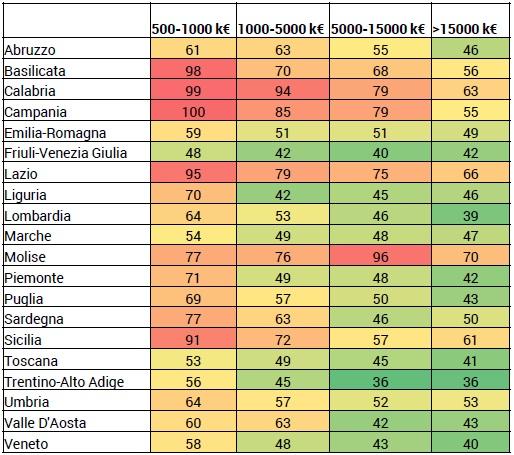 | | 500-1000 k€ | 1000-5000 k€ | 5000-15000 k€ | >15000 k€ |
|---|---|---|---|---|
| Abruzzo | 61 | 63 | 55 | 46 |
| Basilicata | 98 | 70 | 68 | 56 |
| Calabria | 99 | 94 | 79 | 63 |
| Campania | 100 | 85 | 79 | 55 |
| Emilia-Romagna | 59 | 51 | 51 | 49 |
| Friuli-Venezia Giulia | 48 | 42 | 40 | 42 |
| Lazio | 95 | 79 | 75 | 66 |
| Liguria | 70 | 42 | 45 | 46 |
| Lombardia | 64 | 53 | 46 | 39 |
| Marche | 54 | 49 | 48 | 47 |
| Molise | 77 | 76 | 96 | 70 |
| Piemonte | 71 | 49 | 48 | 42 |
| Puglia | 69 | 57 | 50 | 43 |
| Sardegna | 77 | 63 | 46 | 50 |
| Sicilia | 91 | 72 | 57 | 61 |
| Toscana | 53 | 49 | 45 | 41 |
| Trentino-Alto Adige | 56 | 45 | 36 | 36 |
| Umbria | 64 | 57 | 52 | 53 |
| Valle D'Aosta | 60 | 63 | 42 | 43 |
| Veneto | 58 | 48 | 43 | 40 |